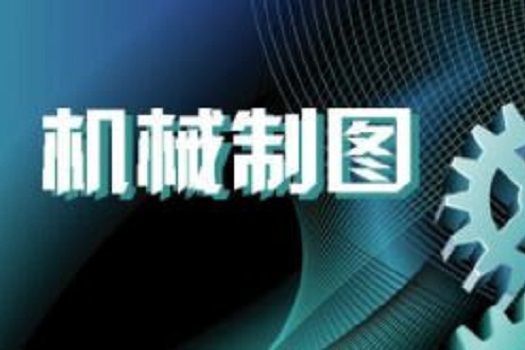 机械制图